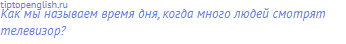 tiptopenglish.ru
Как мы называем время дня, когда много людей смотрят телевизор?